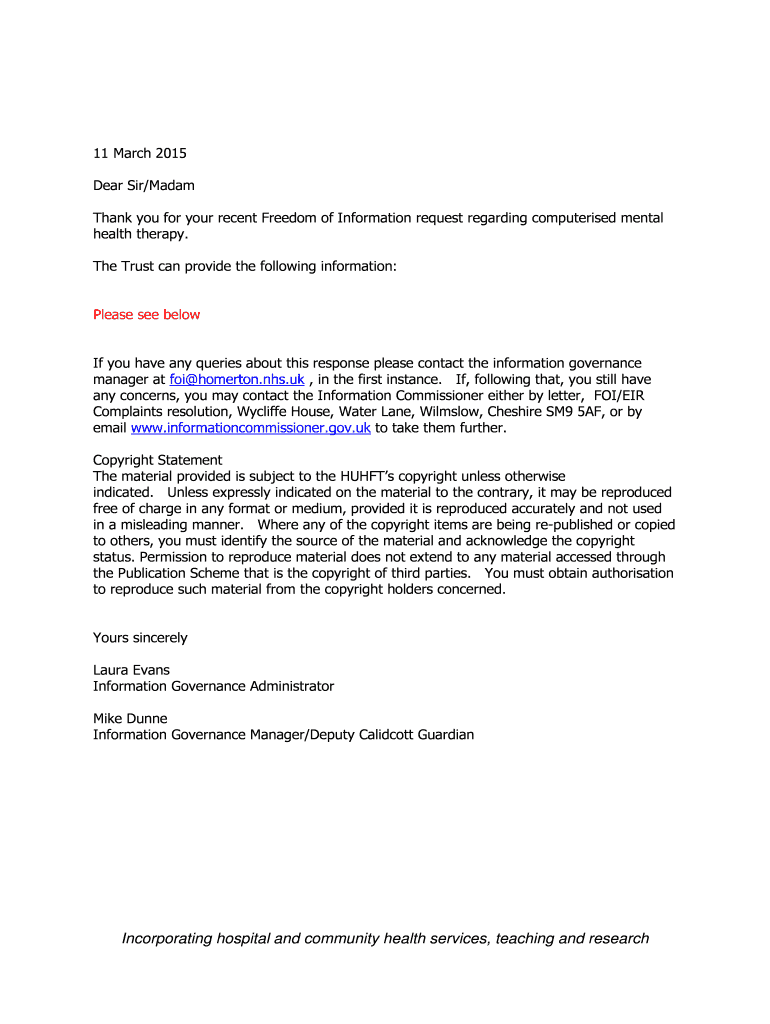 11 March 2015

Dear Sir/Madam

Thank you for your recent Freedom of Information request regarding computerised mental health therapy.

The Trust can provide the following information:

Please see below

If you have any queries about this response please contact the information governance manager at foi@homerton.nhs.uk , in the first instance. If, following that, you still have any concerns, you may contact the Information Commissioner either by letter, FOI/EIR Complaints resolution, Wycliffe House, Water Lane, Wilmslow, Cheshire SM9 5AF, or by email www.informationcommissioner.gov.uk to take them further.

Copyright Statement
The material provided is subject to the HUHFT's copyright unless otherwise indicated. Unless expressly indicated on the material to the contrary, it may be reproduced free of charge in any format or medium, provided it is reproduced accurately and not used in a misleading manner. Where any of the copyright items are being re-published or copied to others, you must identify the source of the material and acknowledge the copyright status. Permission to reproduce material does not extend to any material accessed through the Publication Scheme that is the copyright of third parties. You must obtain authorisation to reproduce such material from the copyright holders concerned.

Yours sincerely

Laura Evans
Information Governance Administrator

Mike Dunne
Information Governance Manager/Deputy Calidcott Guardian

Incorporating hospital and community health services, teaching and research